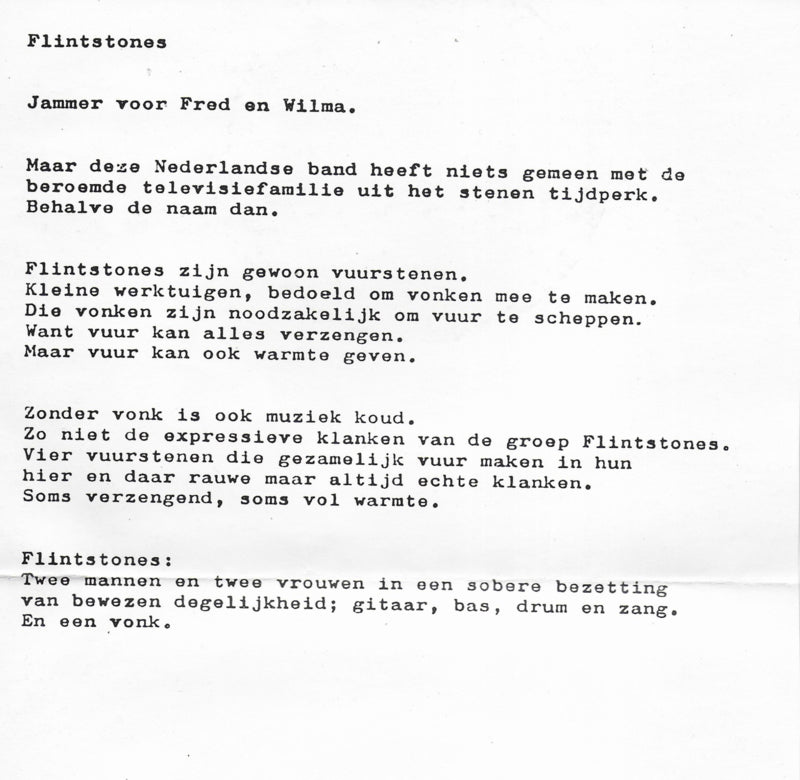 Flintstones

Jammer voor Fred en Wilma.

Maar deze Nederlandse band heeft niets gemeen met de beroemde televisiefamilie uit het stenen tijdperk. Behalve de naam dan.

Flintstones zijn gewoon vuurstenen.
Kleine werktuigen, bedoeld om vonken mee te maken.
Die vonken zijn noodzakelijk om vuur te scheppen.
Want vuur kan alles verzengen.
Maar vuur kan ook warmte geven.

Zonder vonk is ook muziek koud.
Zo niet de expressieve klanken van de groep Flintstones.
Vier vuurstenen die gezamelijk vuur maken in hun hier en daar rauwe maar altijd echte klanken.
Soms verzengend, soms vol warmte.

Flintstones:
Twee mannen en twee vrouwen in een sobere bezetting van bewezen degelijkheid; gitaar, bas, drum en zang.
En een vonk.